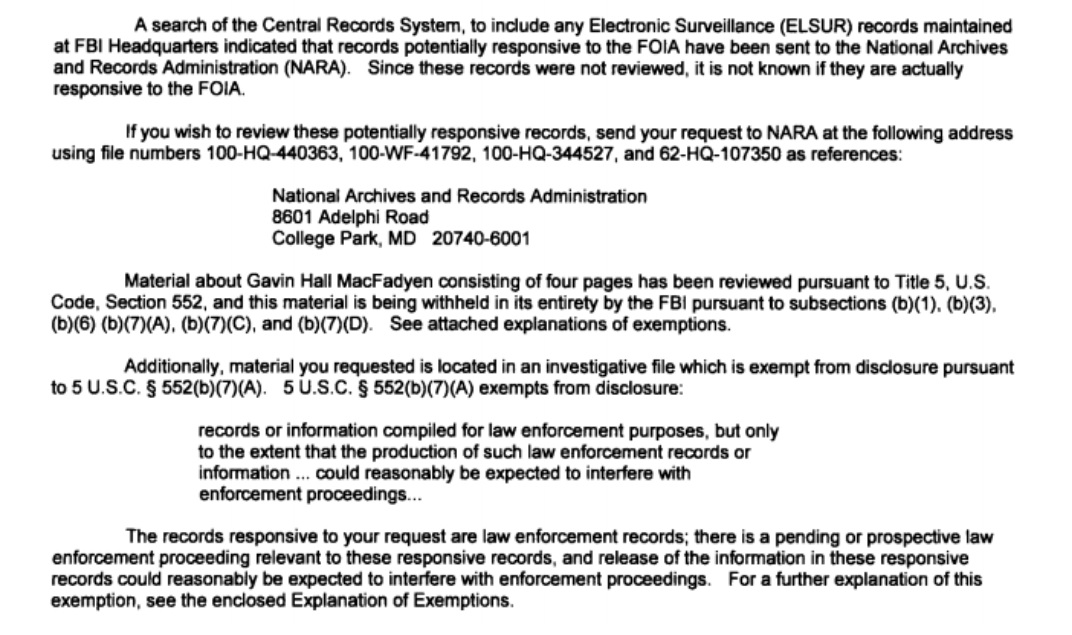 A search of the Central Records System, to include any Electronic Surveillance (ELSUR) records maintained at FBI Headquarters indicated that records potentially responsive to the FOIA have been sent to the National Archives and Records Administration (NARA). Since these records were not reviewed, it is not known if they are actually responsive to the FOIA.

If you wish to review these potentially responsive records, send your request to NARA at the following address using file numbers 100-HQ-440363, 100-WF-41792, 100-HQ-344527, and 62-HQ-107350 as references:

National Archives and Records Administration
8601 Adelphi Road
College Park, MD 20740-6001

Material about Gavin Hall MacFadyen consisting of four pages has been reviewed pursuant to Title 5, U.S. Code, Section 552, and this material is being withheld in its entirety by the FBI pursuant to subsections (b)(1), (b)(3), (b)(6) (b)(7)(A), (b)(7)(C), and (b)(7)(D). See attached explanations of exemptions.

Additionally, material you requested is located in an investigative file which is exempt from disclosure pursuant to 5 U.S.C. § 552(b)(7)(A). 5 U.S.C. § 552(b)(7)(A) exempts from disclosure:

records or information compiled for law enforcement purposes, but only to the extent that the production of such law enforcement records or information ... could reasonably be expected to interfere with enforcement proceedings...

The records responsive to your request are law enforcement records; there is a pending or prospective law enforcement proceeding relevant to these responsive records, and release of the information in these responsive records could reasonably be expected to interfere with enforcement proceedings. For a further explanation of this exemption, see the enclosed Explanation of Exemptions.